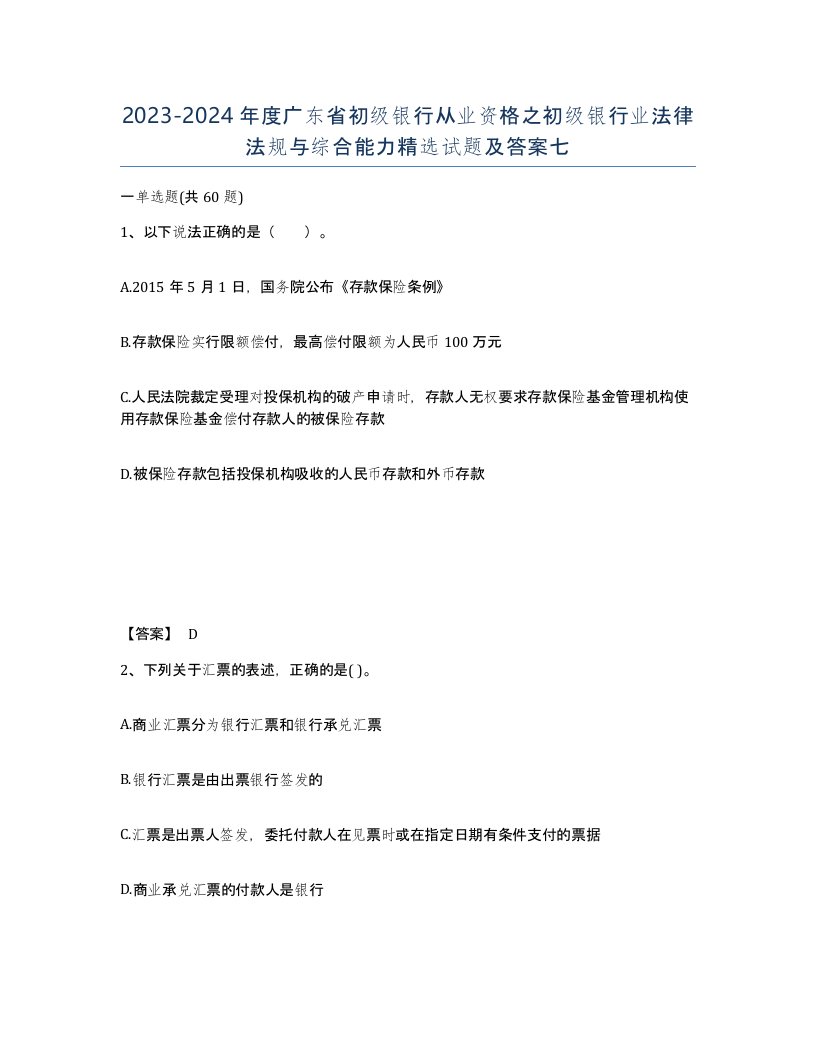 2023-2024年度广东省初级银行从业资格之初级银行业法律法规与综合能力精选试题及答案七

一单选题(共60题)

1、以下说法正确的是（　　）。

A.2015年5月1日，国务院公布《存款保险条例》

B.存款保险实行限额偿付，最高偿付限额为人民币100万元

C.人民法院裁定受理对投保机构的破产申请时，存款人无权要求存款保险基金管理机构使用存款保险基金偿付存款人的被保险存款

D.被保险存款包括投保机构吸收的人民币存款和外币存款

【答案】 D

2、下列关于汇票的表述，正确的是( )。

A.商业汇票分为银行汇票和银行承兑汇票

B.银行汇票是由出票银行签发的

C.汇票是出票人签发，委托付款人在见票时或在指定日期有条件支付的票据

D.商业承兑汇票的付款人是银行